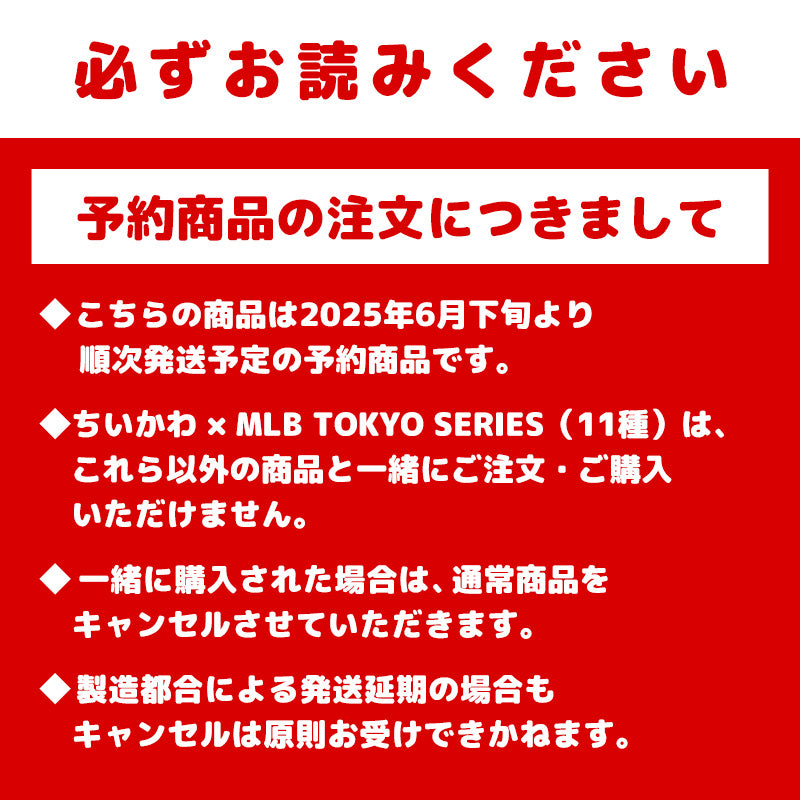 必ずお読みください

予約商品の注文につきまして

◆こちらの商品は2025年6月下旬より順次発送予定の予約商品です。

◆ちいかわ × MLB TOKYO SERIES（11種）は、これら以外の商品と一緒にご注文・ご購入いただけません。

◆一緒に購入された場合は、通常商品をキャンセルさせていただきます。

◆製造都合による発送延期の場合もキャンセルは原則お受けできかねます。